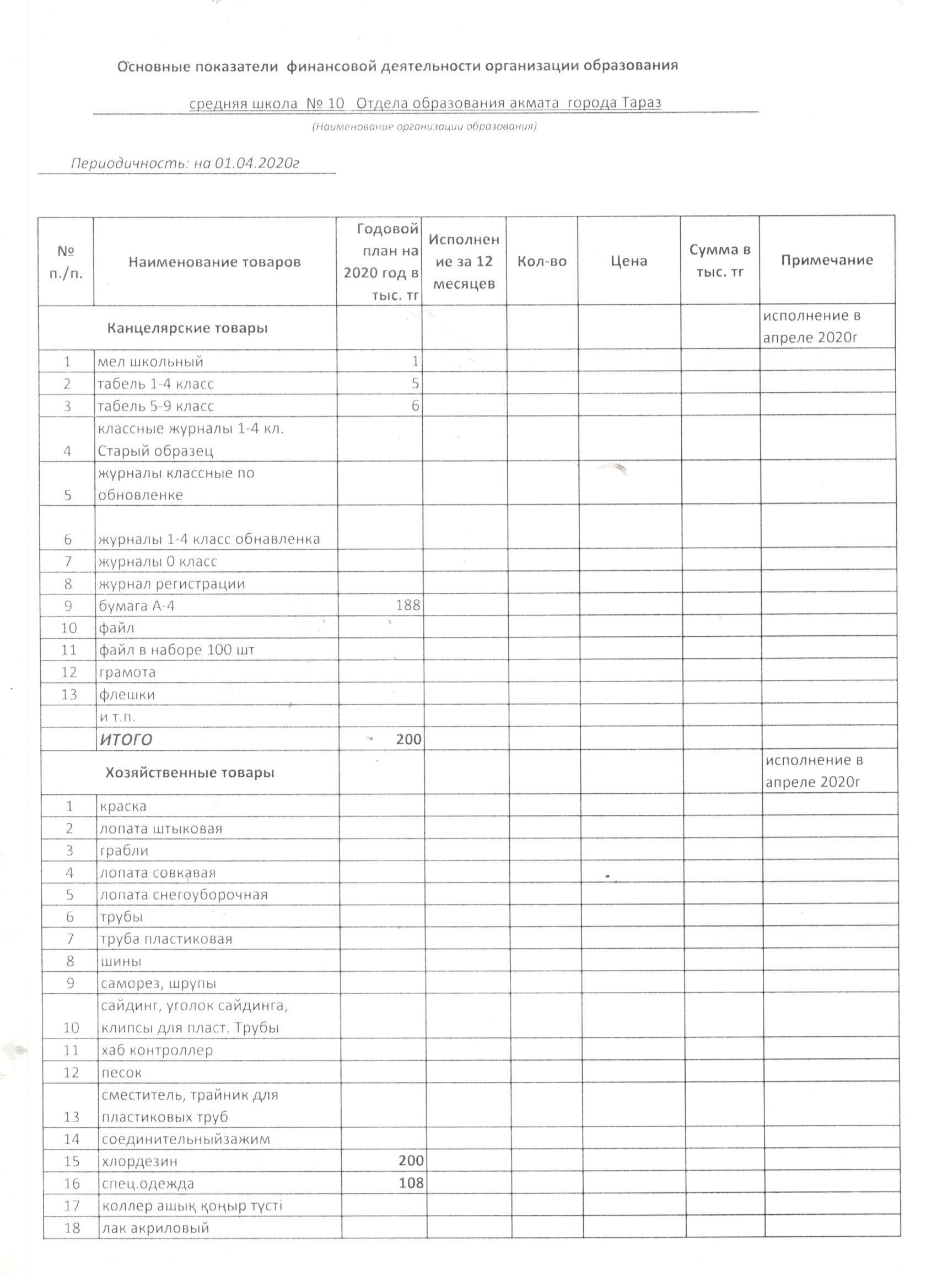 Основные показатели финансовой деятельности организации образования

средняя школа № 10 Отдела образования акмата города Тараз

(Наименование организации образования)

Периодичность: на 01.04.2020г

| № п./п. | Наименование товаров | Годовой план на 2020 год в тыс. тг | Исполнение за 12 месяцев | Кол-во | Цена | Сумма в тыс. тг | Примечание |
|---|---|---|---|---|---|---|---|
| | Канцелярские товары | | | | | | исполнение в апреле 2020г |
| 1 | мел школьный | 1 | | | | | |
| 2 | табель 1-4 класс | 5 | | | | | |
| 3 | табель 5-9 класс | 6 | | | | | |
| 4 | классные журналы 1-4 кл. Старый образец | | | | | | |
| 5 | журналы классные по обновленке | | | | | | |
| 6 | журналы 1-4 класс обнавленка | | | | | | |
| 7 | журналы 0 класс | | | | | | |
| 8 | журнал регистрации | | | | | | |
| 9 | бумага А-4 | 188 | | | | | |
| 10 | файл | | | | | | |
| 11 | файл в наборе 100 шт | | | | | | |
| 12 | грамота | | | | | | |
| 13 | флешки | | | | | | |
| | и т.п. | | | | | | |
| | ИТОГО | 200 | | | | | |
| | Хозяйственные товары | | | | | | исполнение в апреле 2020г |
| 1 | краска | | | | | | |
| 2 | лопата штыковая | | | | | | |
| 3 | грабли | | | | | | |
| 4 | лопата совкавая | | | | | | |
| 5 | лопата снегоуборочная | | | | | | |
| 6 | трубы | | | | | | |
| 7 | труба пластиковая | | | | | | |
| 8 | шины | | | | | | |
| 9 | саморез, шрупы | | | | | | |
| 10 | сайдинг, уголок сайдинга, клипсы для пласт. Трубы | | | | | | |
| 11 | хаб контроллер | | | | | | |
| 12 | песок | | | | | | |
| 13 | сместитель, трайник для пластиковых труб | | | | | | |
| 14 | соединительныйзажим | | | | | | |
| 15 | хлордезин | 200 | | | | | |
| 16 | спец.одежда | 108 | | | | | |
| 17 | коллер ашық қоңыр түсті | | | | | | |
| 18 | лак акриловый | | | | | | |